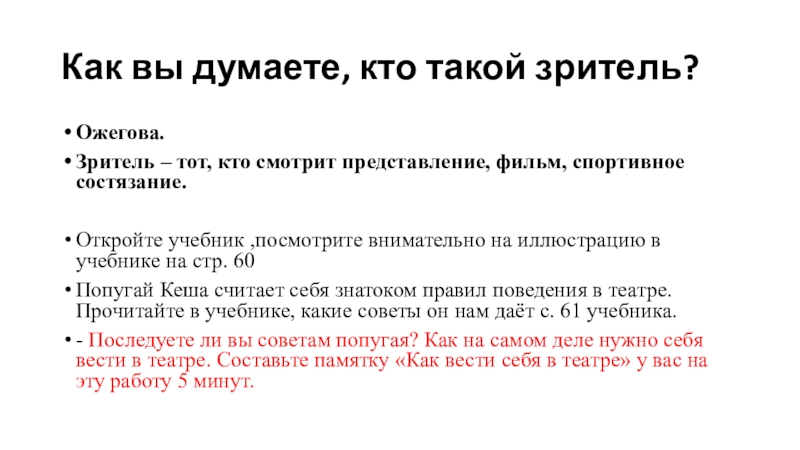 Как вы думаете, кто такой зритель?

• Ожегова.
• Зритель – тот, кто смотрит представление, фильм, спортивное состязание.

• Откройте учебник ,посмотрите внимательно на иллюстрацию в учебнике на стр. 60
• Попугай Кеша считает себя знатоком правил поведения в театре. Прочитайте в учебнике, какие советы он нам даёт с. 61 учебника.
• - Последуете ли вы советам попугая? Как на самом деле нужно себя вести в театре. Составьте памятку «Как вести себя в театре» у вас на эту работу 5 минут.